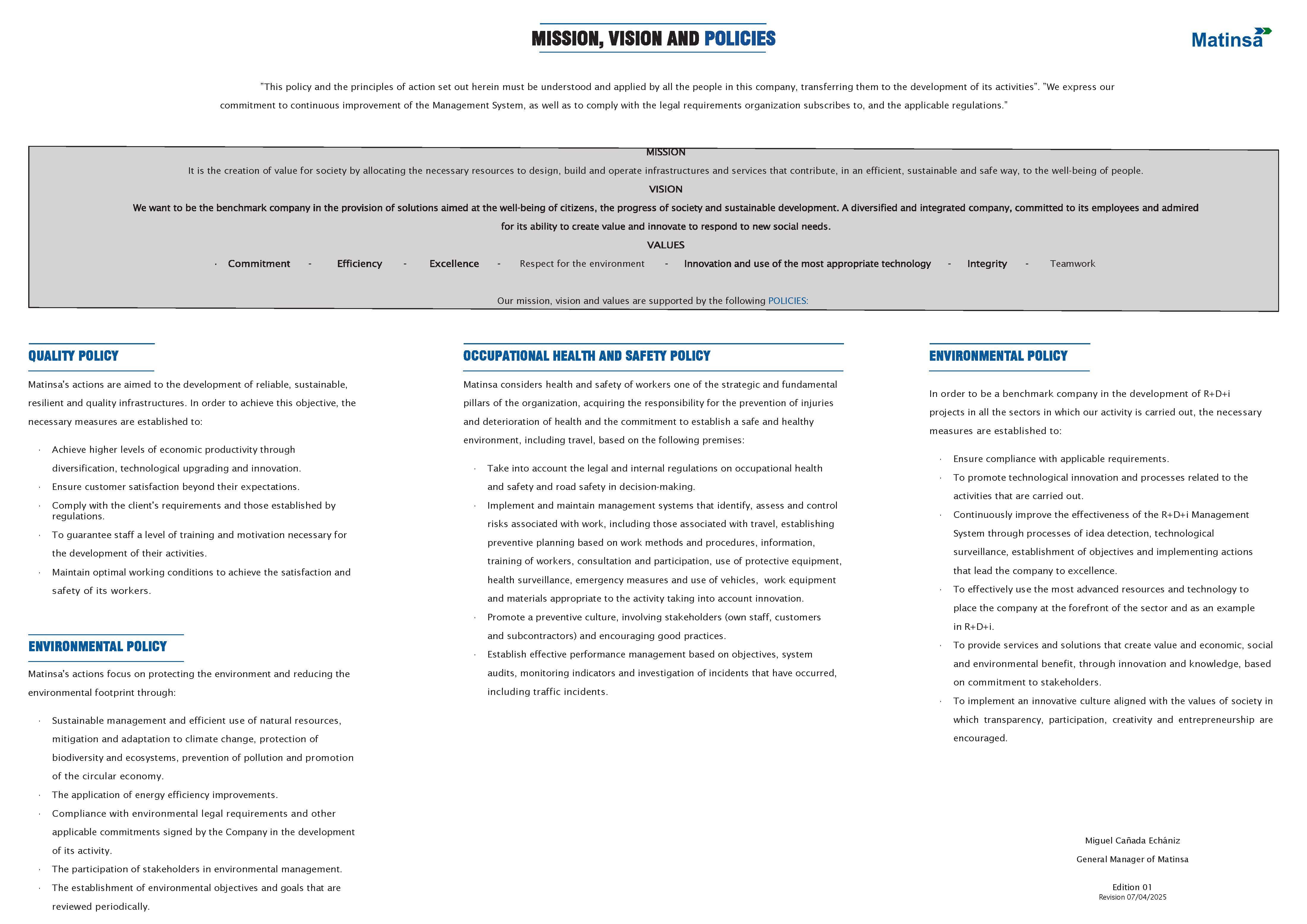 MISSION, VISION AND POLICIES

Matinsa

"This policy and the principles of action set out herein must be understood and applied by all the people in this company, transferring them to the development of its activities". "We express our commitment to continuous improvement of the Management System, as well as to comply with the legal requirements organization subscribes to, and the applicable regulations."

MISSION
It is the creation of value for society by allocating the necessary resources to design, build and operate infrastructures and services that contribute, in an efficient, sustainable and safe way, to the well-being of people.
VISION
We want to be the benchmark company in the provision of solutions aimed at the well-being of citizens, the progress of society and sustainable development. A diversified and integrated company, committed to its employees and admired for its ability to create value and innovate to respond to new social needs.
VALUES
· Commitment - Efficiency - Excellence - Respect for the environment - Innovation and use of the most appropriate technology - Integrity - Teamwork

Our mission, vision and values are supported by the following POLICIES:

QUALITY POLICY

Matinsa's actions are aimed to the development of reliable, sustainable, resilient and quality infrastructures. In order to achieve this objective, the necessary measures are established to:

· Achieve higher levels of economic productivity through diversification, technological upgrading and innovation.
· Ensure customer satisfaction beyond their expectations.
· Comply with the client's requirements and those established by regulations.
· To guarantee staff a level of training and motivation necessary for the development of their activities.
· Maintain optimal working conditions to achieve the satisfaction and safety of its workers.

ENVIRONMENTAL POLICY

Matinsa's actions focus on protecting the environment and reducing the environmental footprint through:

· Sustainable management and efficient use of natural resources, mitigation and adaptation to climate change, protection of biodiversity and ecosystems, prevention of pollution and promotion of the circular economy.
· The application of energy efficiency improvements.
· Compliance with environmental legal requirements and other applicable commitments signed by the Company in the development of its activity.
· The participation of stakeholders in environmental management.
· The establishment of environmental objectives and goals that are reviewed periodically.

OCCUPATIONAL HEALTH AND SAFETY POLICY

Matinsa considers health and safety of workers one of the strategic and fundamental pillars of the organization, acquiring the responsibility for the prevention of injuries and deterioration of health and the commitment to establish a safe and healthy environment, including travel, based on the following premises:

· Take into account the legal and internal regulations on occupational health and safety and road safety in decision-making.
· Implement and maintain management systems that identify, assess and control risks associated with work, including those associated with travel, establishing preventive planning based on work methods and procedures, information, training of workers, consultation and participation, use of protective equipment, health surveillance, emergency measures and use of vehicles, work equipment and materials appropriate to the activity taking into account innovation.
· Promote a preventive culture, involving stakeholders (own staff, customers and subcontractors) and encouraging good practices.
· Establish effective performance management based on objectives, system audits, monitoring indicators and investigation of incidents that have occurred, including traffic incidents.

ENVIRONMENTAL POLICY

In order to be a benchmark company in the development of R+D+i projects in all the sectors in which our activity is carried out, the necessary measures are established to:

· Ensure compliance with applicable requirements.
· To promote technological innovation and processes related to the activities that are carried out.
· Continuously improve the effectiveness of the R+D+i Management System through processes of idea detection, technological surveillance, establishment of objectives and implementing actions that lead the company to excellence.
· To effectively use the most advanced resources and technology to place the company at the forefront of the sector and as an example in R+D+i.
· To provide services and solutions that create value and economic, social and environmental benefit, through innovation and knowledge, based on commitment to stakeholders.
· To implement an innovative culture aligned with the values of society in which transparency, participation, creativity and entrepreneurship are encouraged.

Miguel Cañada Echániz
General Manager of Matinsa

Edition 01
Revision 07/04/2025